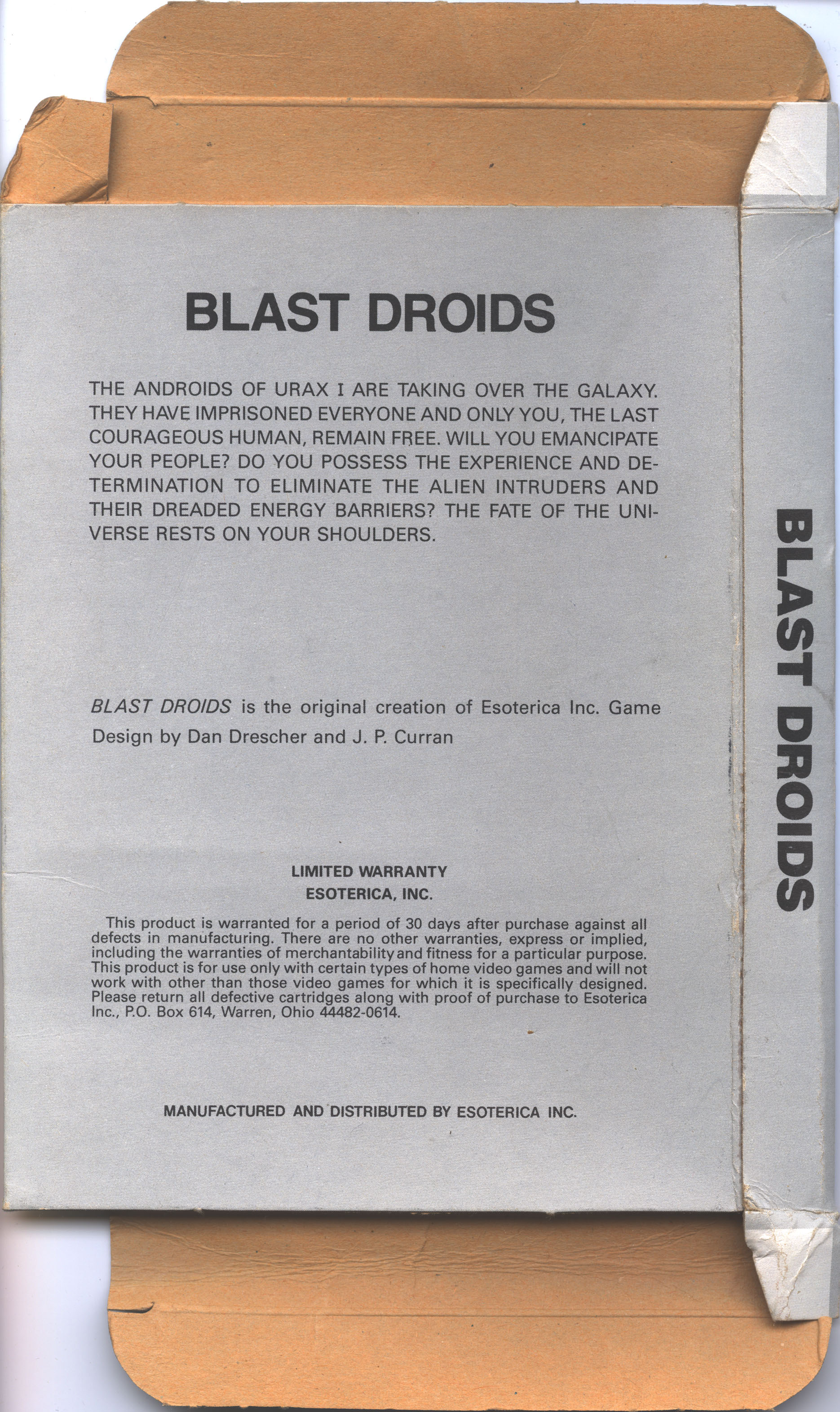 BLAST DROIDS

THE ANDROIDS OF URAX I ARE TAKING OVER THE GALAXY. THEY HAVE IMPRISONED EVERYONE AND ONLY YOU, THE LAST COURAGEOUS HUMAN, REMAIN FREE. WILL YOU EMANCIPATE YOUR PEOPLE? DO YOU POSSESS THE EXPERIENCE AND DETERMINATION TO ELIMINATE THE ALIEN INTRUDERS AND THEIR DREADED ENERGY BARRIERS? THE FATE OF THE UNIVERSE RESTS ON YOUR SHOULDERS.

BLAST DROIDS is the original creation of Esoterica Inc. Game Design by Dan Drescher and J. P. Curran

LIMITED WARRANTY
ESOTERICA, INC.

This product is warranted for a period of 30 days after purchase against all defects in manufacturing. There are no other warranties, express or implied, including the warranties of merchantability and fitness for a particular purpose. This product is for use only with certain types of home video games and will not work with other than those video games for which it is specifically designed. Please return all defective cartridges along with proof of purchase to Esoterica Inc., P.O. Box 614, Warren, Ohio 44482-0614.

MANUFACTURED AND DISTRIBUTED BY ESOTERICA INC.

BLAST DROIDS